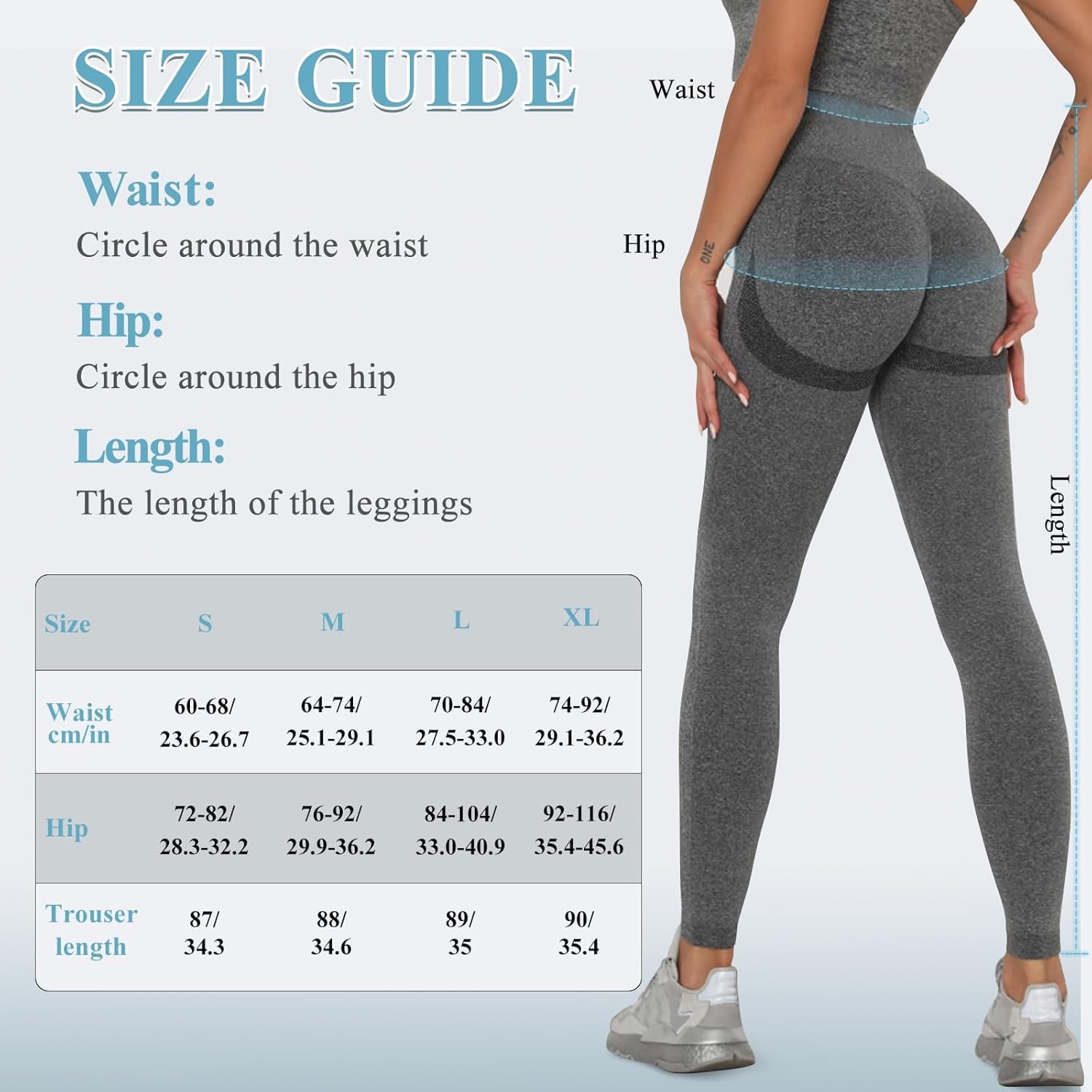 SIZE GUIDE

Waist:

Circle around the waist

Hip:

Circle around the hip

Length:

The length of the leggings

| Size | S | M | L | XL |
|---|---|---|---|---|
| Waist cm/in | 60-68/ 23.6-26.7 | 64-74/ 25.1-29.1 | 70-84/ 27.5-33.0 | 74-92/ 29.1-36.2 |
| Hip | 72-82/ 28.3-32.2 | 76-92/ 29.9-36.2 | 84-104/ 33.0-40.9 | 92-116/ 35.4-45.6 |
| Trouser length | 87/ 34.3 | 88/ 34.6 | 89/ 35 | 90/ 35.4 |

Waist

Hip

Length